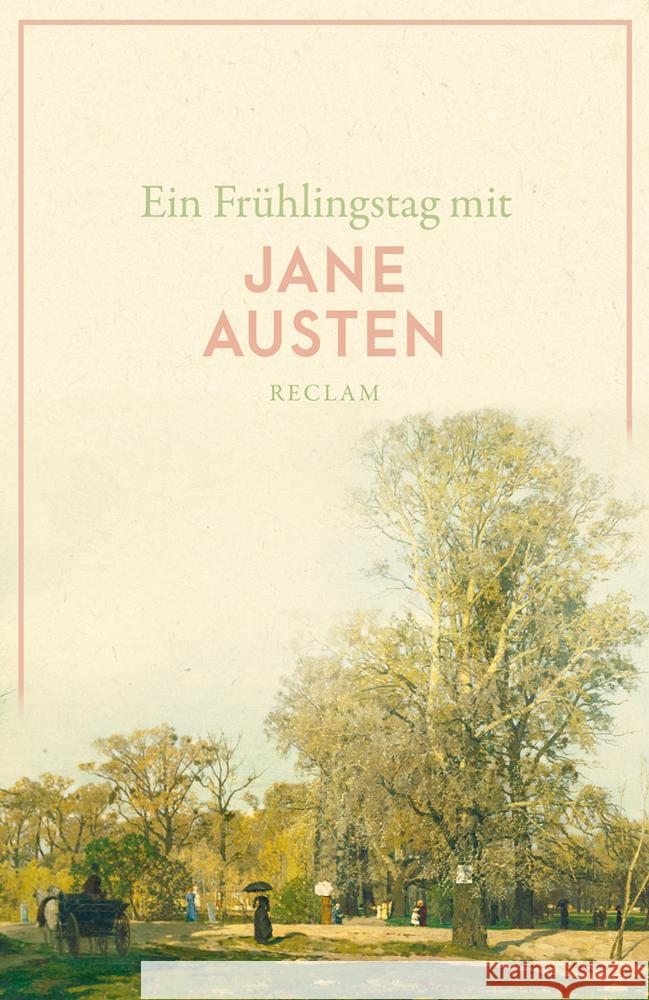 Ein Frühlingstag mit

JANE AUSTEN

RECLAM